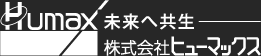 Humax
未来へ共生
株式会社ヒューマックス